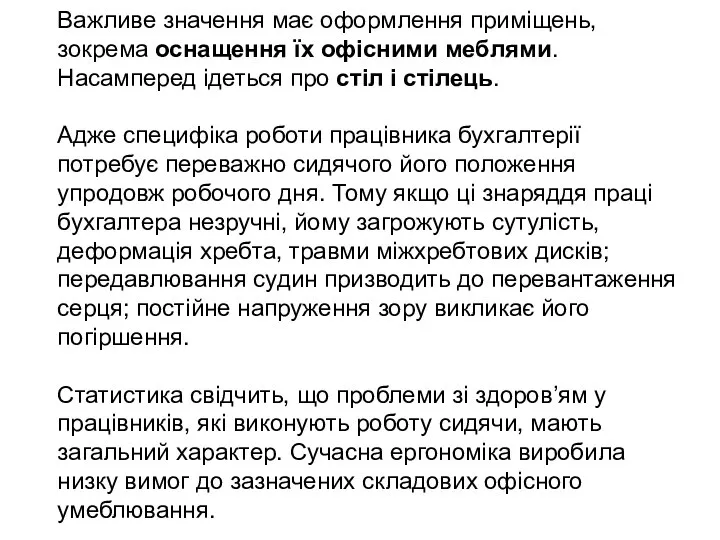 Важливе значення має оформлення приміщень, зокрема оснащення їх офісними меблями. Насамперед ідеться про стіл і стілець.

Адже специфіка роботи працівника бухгалтерії потребує переважно сидячого його положення упродовж робочого дня. Тому якщо ці знаряддя праці бухгалтера незручні, йому загрожують сутулість, деформація хребта, травми міжхребтових дисків; передавлювання судин призводить до перевантаження серця; постійне напруження зору викликає його погіршення.

Статистика свідчить, що проблеми зі здоров’ям у працівників, які виконують роботу сидячи, мають загальний характер. Сучасна ергономіка виробила низку вимог до зазначених складових офісного умеблювання.